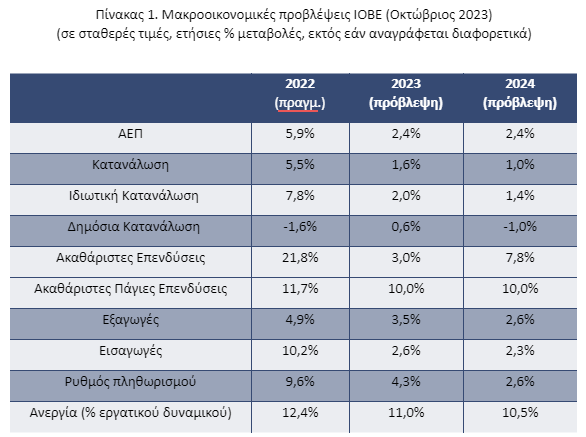 Πίνακας 1. Μακροοικονομικές προβλέψεις ΙΟΒΕ (Οκτώβριος 2023)
(σε σταθερές τιμές, ετήσιες % μεταβολές, εκτός εάν αναγράφεται διαφορετικά)

| | 2022 (πραγμ.) | 2023 (πρόβλεψη) | 2024 (πρόβλεψη) |
|---|---|---|---|
| ΑΕΠ | 5,9% | 2,4% | 2,4% |
| Κατανάλωση | 5,5% | 1,6% | 1,0% |
| Ιδιωτική Κατανάλωση | 7,8% | 2,0% | 1,4% |
| Δημόσια Κατανάλωση | -1,6% | 0,6% | -1,0% |
| Ακαθάριστες Επενδύσεις | 21,8% | 3,0% | 7,8% |
| Ακαθάριστες Πάγιες Επενδύσεις | 11,7% | 10,0% | 10,0% |
| Εξαγωγές | 4,9% | 3,5% | 2,6% |
| Εισαγωγές | 10,2% | 2,6% | 2,3% |
| Ρυθμός πληθωρισμού | 9,6% | 4,3% | 2,6% |
| Ανεργία (% εργατικού δυναμικού) | 12,4% | 11,0% | 10,5% |